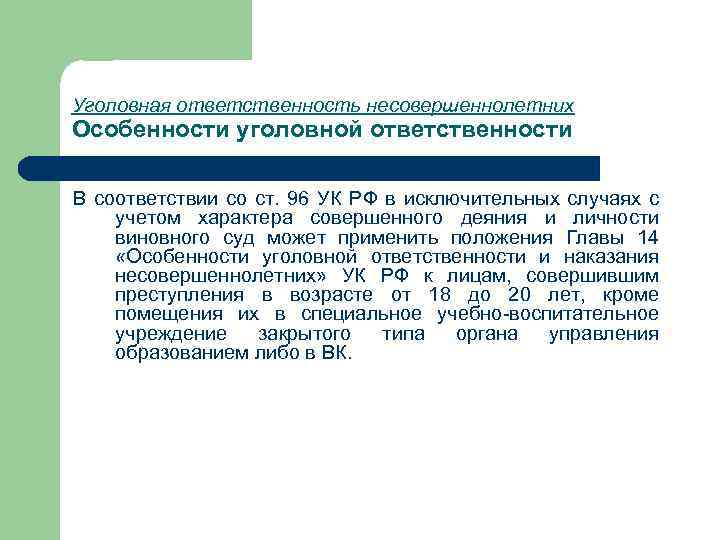 Уголовная ответственность несовершеннолетних
Особенности уголовной ответственности

В соответствии со ст. 96 УК РФ в исключительных случаях с учетом характера совершенного деяния и личности виновного суд может применить положения Главы 14 «Особенности уголовной ответственности и наказания несовершеннолетних» УК РФ к лицам, совершившим преступления в возрасте от 18 до 20 лет, кроме помещения их в специальное учебно-воспитательное учреждение закрытого типа органа управления образованием либо в ВК.